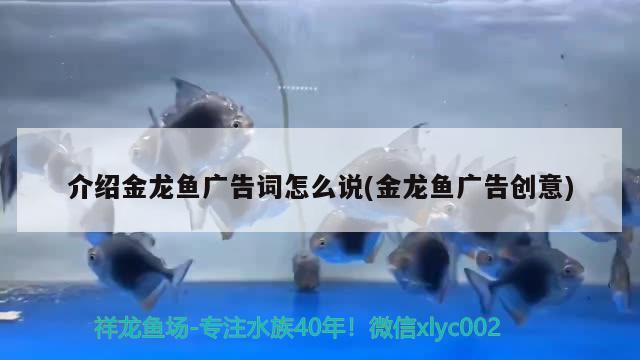 介绍金龙鱼广告词怎么说(金龙鱼广告创意)

祥龙鱼场-专注水族40年！微信xlyc002